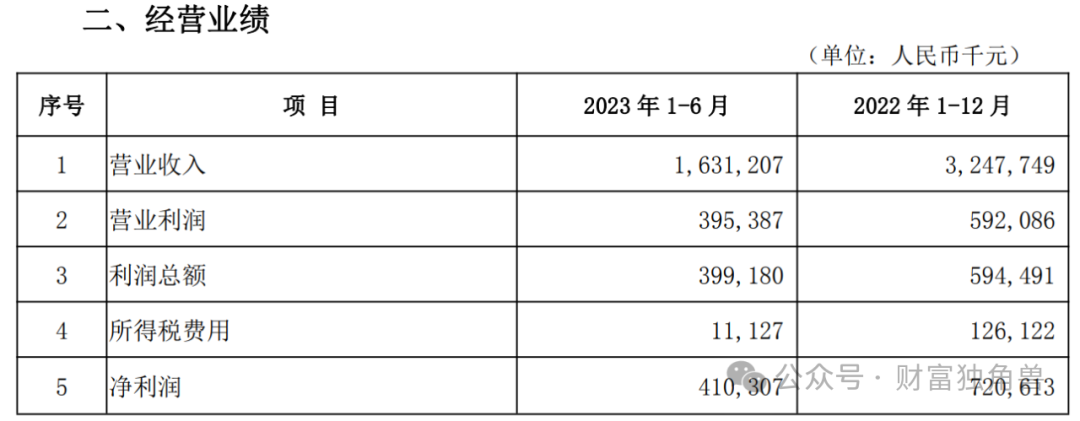 二、经营业绩

（单位：人民币千元）

| 序号 | 项 目 | 2023 年 1-6 月 | 2022 年 1-12 月 |
|---|---|---|---|
| 1 | 营业收入 | 1，631，207 | 3，247，749 |
| 2 | 营业利润 | 395，387 | 592，086 |
| 3 | 利润总额 | 399，180 | 594，491 |
| 4 | 所得税费用 | 11，127 | 126，122 |
| 5 | 净利润 | 410，307 | 720，613 |

公众号 · 财富独角兽